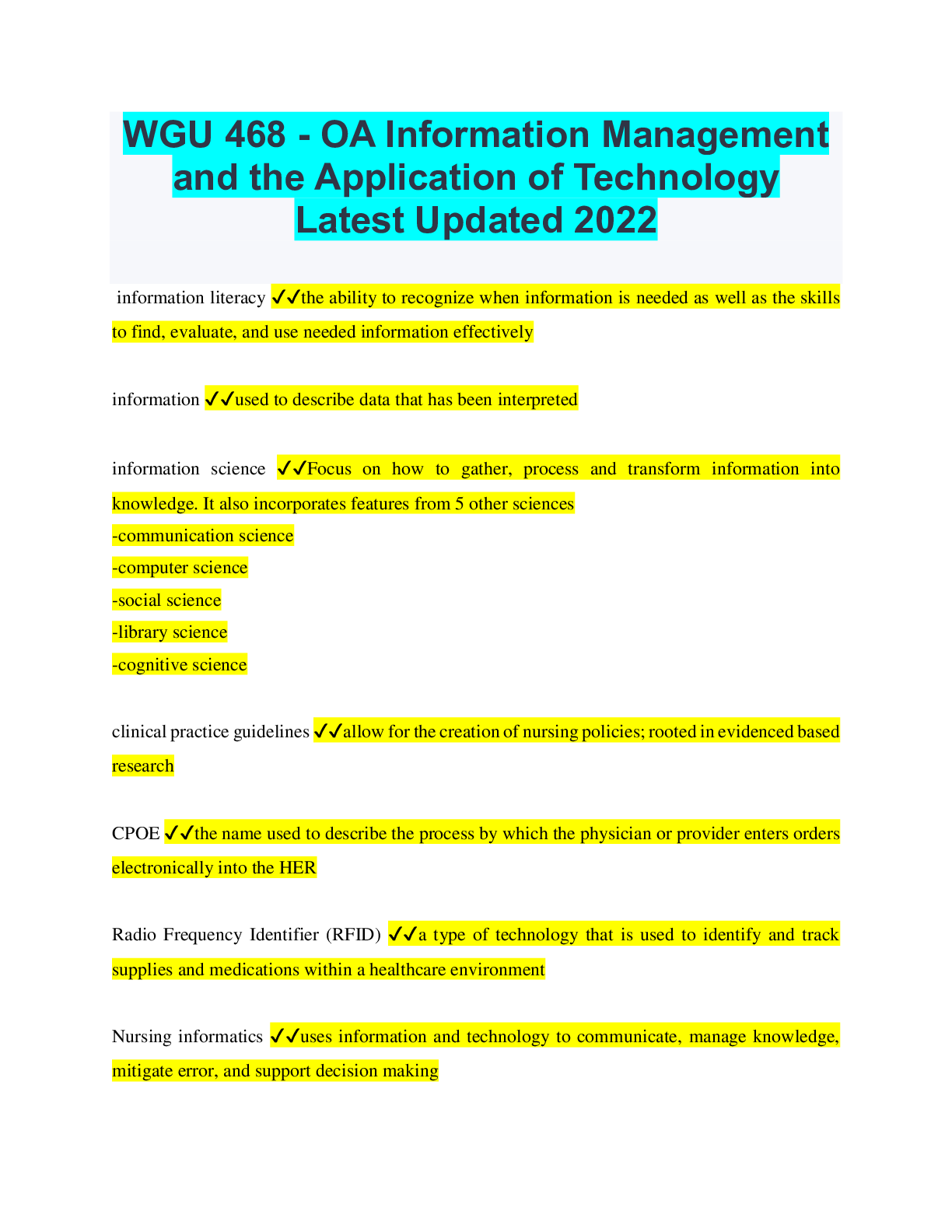 WGU 468 - OA Information Management and the Application of Technology Latest Updated 2022

information literacy ✓✓the ability to recognize when information is needed as well as the skills to find, evaluate, and use needed information effectively

information ✓✓used to describe data that has been interpreted

information science ✓✓Focus on how to gather, process and transform information into knowledge. It also incorporates features from 5 other sciences
-communication science
-computer science
-social science
-library science
-cognitive science

clinical practice guidelines ✓✓allow for the creation of nursing policies; rooted in evidenced based research

CPOE ✓✓the name used to describe the process by which the physician or provider enters orders electronically into the HER

Radio Frequency Identifier (RFID) ✓✓a type of technology that is used to identify and track supplies and medications within a healthcare environment

Nursing informatics ✓✓uses information and technology to communicate, manage knowledge, mitigate error, and support decision making